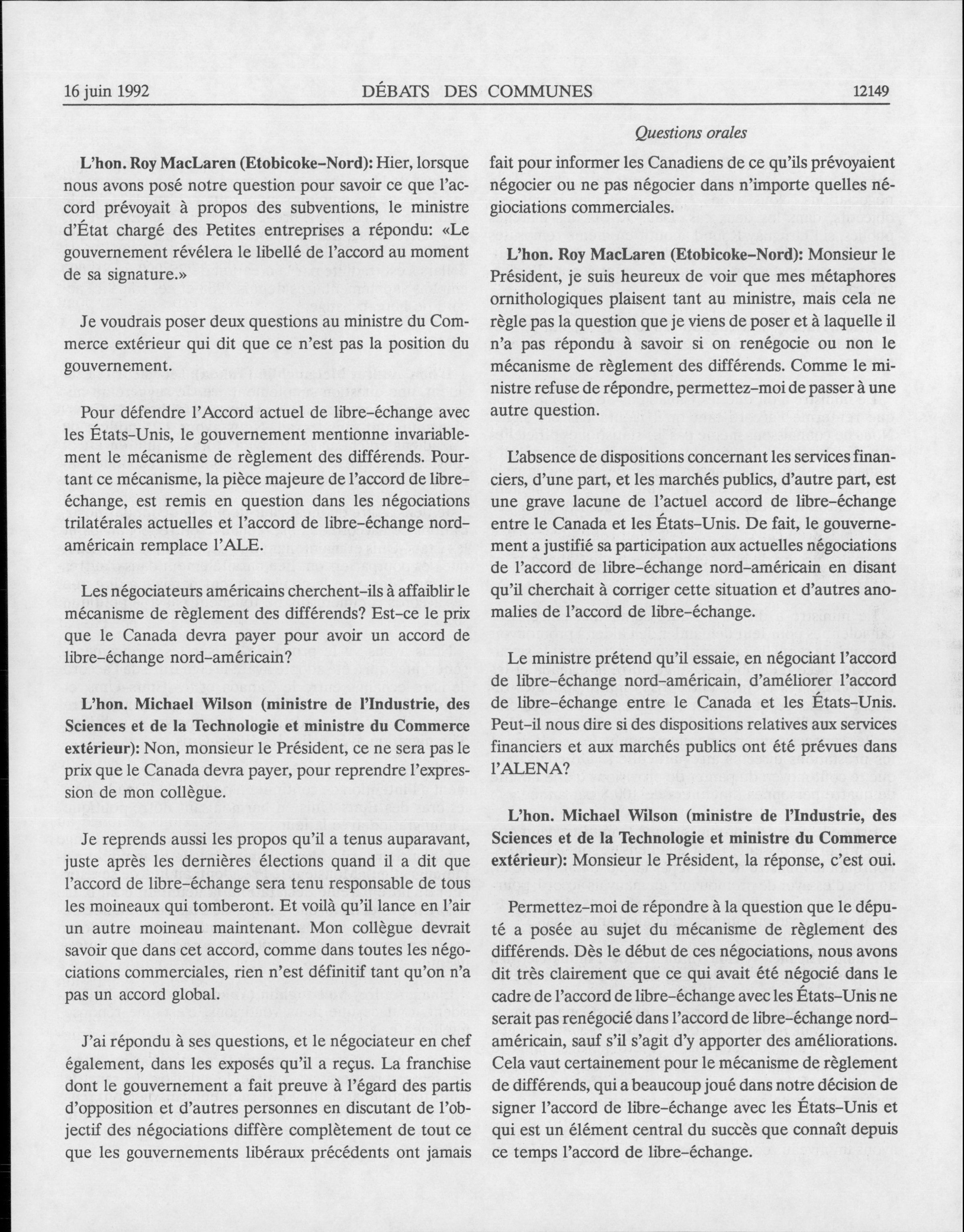 16 juin 1992 DÉBATS DES COMMUNES 12149

Questions orales

L'hon. Roy MacLaren (Etobicoke-Nord): Hier, lorsque nous avons posé notre question pour savoir ce que l'accord prévoyait à propos des subventions, le ministre d'État chargé des Petites entreprises a répondu: «Le gouvernement révélera le libellé de l'accord au moment de sa signature.»

Je voudrais poser deux questions au ministre du Commerce extérieur qui dit que ce n'est pas la position du gouvernement.

Pour défendre l'Accord actuel de libre-échange avec les États-Unis, le gouvernement mentionne invariablement le mécanisme de règlement des différends. Pourtant ce mécanisme, la pièce majeure de l'accord de libre-échange, est remis en question dans les négociations trilatérales actuelles et l'accord de libre-échange nord-américain remplace l'ALE.

Les négociateurs américains cherchent-ils à affaiblir le mécanisme de règlement des différends? Est-ce le prix que le Canada devra payer pour avoir un accord de libre-échange nord-américain?

L'hon. Michael Wilson (ministre de l'Industrie, des Sciences et de la Technologie et ministre du Commerce extérieur): Non, monsieur le Président, ce ne sera pas le prix que le Canada devra payer, pour reprendre l'expression de mon collègue.

Je reprends aussi les propos qu'il a tenus auparavant, juste après les dernières élections quand il a dit que l'accord de libre-échange sera tenu responsable de tous les moineaux qui tomberont. Et voilà qu'il lance en l'air un autre moineau maintenant. Mon collègue devrait savoir que dans cet accord, comme dans toutes les négociations commerciales, rien n'est définitif tant qu'on n'a pas un accord global.

J'ai répondu à ses questions, et le négociateur en chef également, dans les exposés qu'il a reçus. La franchise dont le gouvernement a fait preuve à l'égard des partis d'opposition et d'autres personnes en discutant de l'objectif des négociations diffère complètement de tout ce que les gouvernements libéraux précédents ont jamais fait pour informer les Canadiens de ce qu'ils prévoyaient négocier ou ne pas négocier dans n'importe quelles négociations commerciales.

L'hon. Roy MacLaren (Etobicoke-Nord): Monsieur le Président, je suis heureux de voir que mes métaphores ornithologiques plaisent tant au ministre, mais cela ne règle pas la question que je viens de poser et à laquelle il n'a pas répondu à savoir si on renégocie ou non le mécanisme de règlement des différends. Comme le ministre refuse de répondre, permettez-moi de passer à une autre question.

L'absence de dispositions concernant les services financiers, d'une part, et les marchés publics, d'autre part, est une grave lacune de l'actuel accord de libre-échange entre le Canada et les États-Unis. De fait, le gouvernement a justifié sa participation aux actuelles négociations de l'accord de libre-échange nord-américain en disant qu'il cherchait à corriger cette situation et d'autres anomalies de l'accord de libre-échange.

Le ministre prétend qu'il essaie, en négociant l'accord de libre-échange nord-américain, d'améliorer l'accord de libre-échange entre le Canada et les États-Unis. Peut-il nous dire si des dispositions relatives aux services financiers et aux marchés publics ont été prévues dans l'ALENA?

L'hon. Michael Wilson (ministre de l'Industrie, des Sciences et de la Technologie et ministre du Commerce extérieur): Monsieur le Président, la réponse, c'est oui.

Permettez-moi de répondre à la question que le député a posée au sujet du mécanisme de règlement des différends. Dès le début de ces négociations, nous avons dit très clairement que ce qui avait été négocié dans le cadre de l'accord de libre-échange avec les États-Unis ne serait pas renégocié dans l'accord de libre-échange nord-américain, sauf s'il s'agit d'y apporter des améliorations. Cela vaut certainement pour le mécanisme de règlement de différends, qui a beaucoup joué dans notre décision de signer l'accord de libre-échange avec les États-Unis et qui est un élément central du succès que connaît depuis ce temps l'accord de libre-échange.